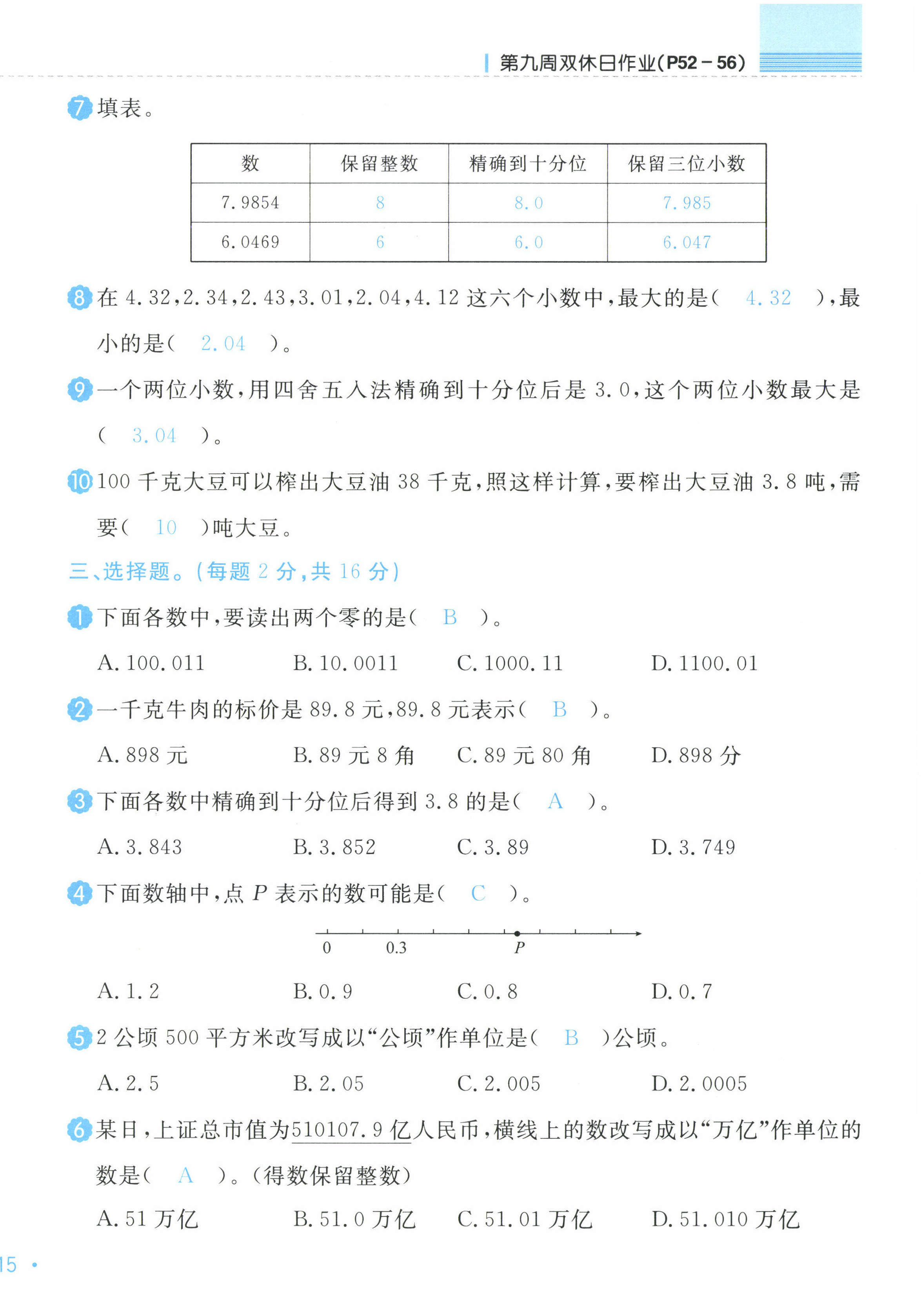 第九周双休日作业(P52－56)

7 填表。

| 数 | 保留整数 | 精确到十分位 | 保留三位小数 |
|---|---|---|---|
| 7.9854 | 8 | 8.0 | 7.985 |
| 6.0469 | 6 | 6.0 | 6.047 |

8 在 4.32，2.34，2.43，3.01，2.04，4.12 这六个小数中，最大的是（ 4.32 ），最小的是（ 2.04 ）。

9 一个两位小数，用四舍五入法精确到十分位后是 3.0，这个两位小数最大是（ 3.04 ）。

10 100 千克大豆可以榨出大豆油 38 千克，照这样计算，要榨出大豆油 3.8 吨，需要（ 10 ）吨大豆。

三、选择题。（每题 2 分，共 16 分）

1 下面各数中，要读出两个零的是（ B ）。

A. 100.011　B. 10.0011　C. 1000.11　D. 1100.01

2 一千克牛肉的标价是 89.8 元，89.8 元表示（ B ）。

A. 898 元　B. 89 元 8 角　C. 89 元 80 角　D. 898 分

3 下面各数中精确到十分位后得到 3.8 的是（ A ）。

A. 3.843　B. 3.852　C. 3.89　D. 3.749

4 下面数轴中，点 $P$ 表示的数可能是（ C ）。

0　0.3　$P$

A. 1.2　B. 0.9　C. 0.8　D. 0.7

5 2 公顷 500 平方米改写成以“公顷”作单位是（ B ）公顷。

A. 2.5　B. 2.05　C. 2.005　D. 2.0005

6 某日，上证总市值为510107.9 亿人民币，横线上的数改写成以“万亿”作单位的数是（ A ）。（得数保留整数）

A. 51 万亿　B. 51.0 万亿　C. 51.01 万亿　D. 51.010 万亿

15 •